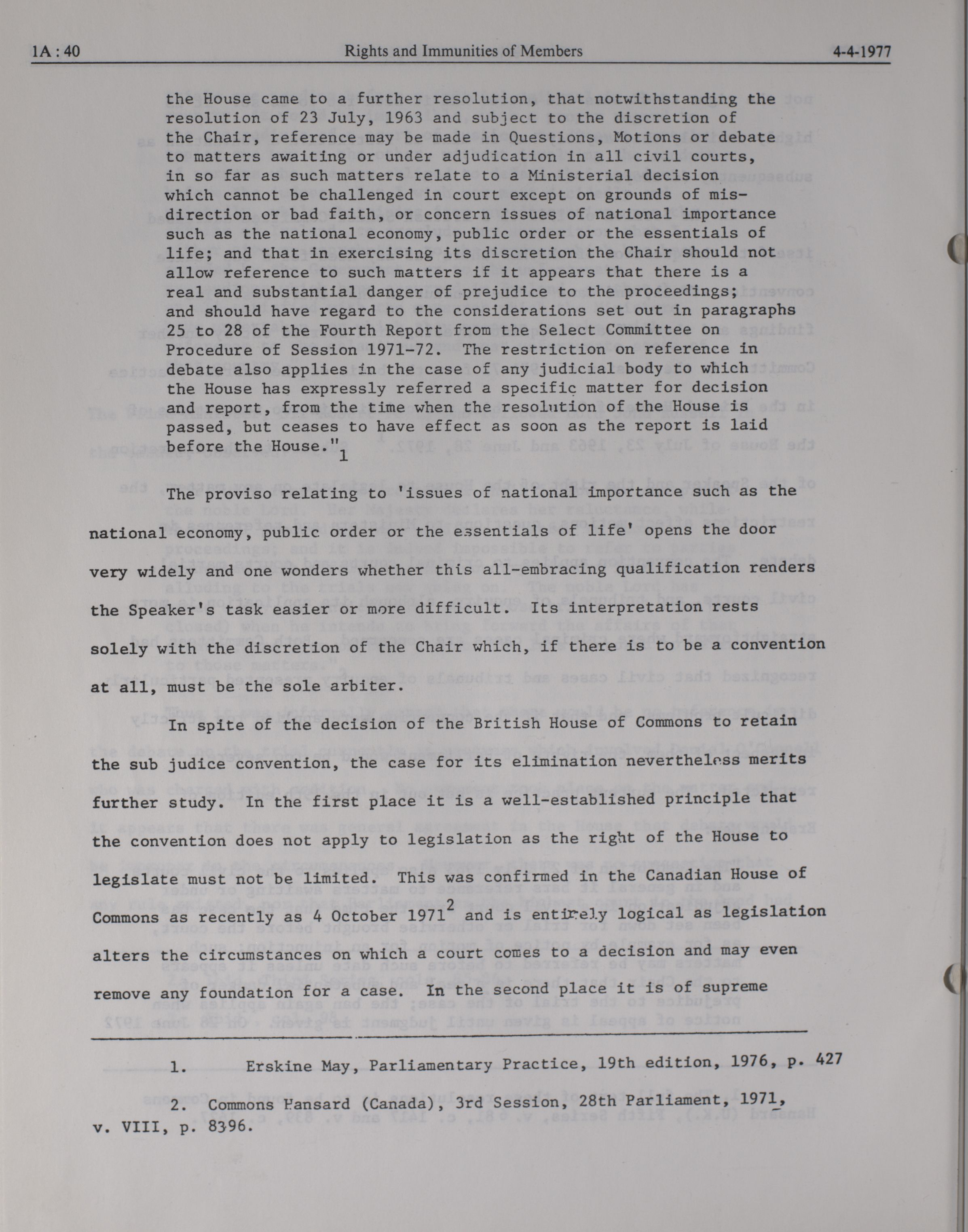 1A : 40 Rights and Immunities of Members 4-4-1977

the House came to a further resolution, that notwithstanding the resolution of 23 July, 1963 and subject to the discretion of the Chair, reference may be made in Questions, Motions or debate to matters awaiting or under adjudication in all civil courts, in so far as such matters relate to a Ministerial decision which cannot be challenged in court except on grounds of misdirection or bad faith, or concern issues of national importance such as the national economy, public order or the essentials of life; and that in exercising its discretion the Chair should not allow reference to such matters if it appears that there is a real and substantial danger of prejudice to the proceedings; and should have regard to the considerations set out in paragraphs 25 to 28 of the Fourth Report from the Select Committee on Procedure of Session 1971-72. The restriction on reference in debate also applies in the case of any judicial body to which the House has expressly referred a specific matter for decision and report, from the time when the resolution of the House is passed, but ceases to have effect as soon as the report is laid before the House."$_1$

The proviso relating to 'issues of national importance such as the national economy, public order or the essentials of life' opens the door very widely and one wonders whether this all-embracing qualification renders the Speaker's task easier or more difficult. Its interpretation rests solely with the discretion of the Chair which, if there is to be a convention at all, must be the sole arbiter.

In spite of the decision of the British House of Commons to retain the sub judice convention, the case for its elimination nevertheless merits further study. In the first place it is a well-established principle that the convention does not apply to legislation as the right of the House to legislate must not be limited. This was confirmed in the Canadian House of Commons as recently as 4 October 1971$^2$ and is entirely logical as legislation alters the circumstances on which a court comes to a decision and may even remove any foundation for a case. In the second place it is of supreme

1. Erskine May, Parliamentary Practice, 19th edition, 1976, p. 427

2. Commons Hansard (Canada), 3rd Session, 28th Parliament, 1971, v. VIII, p. 8396.